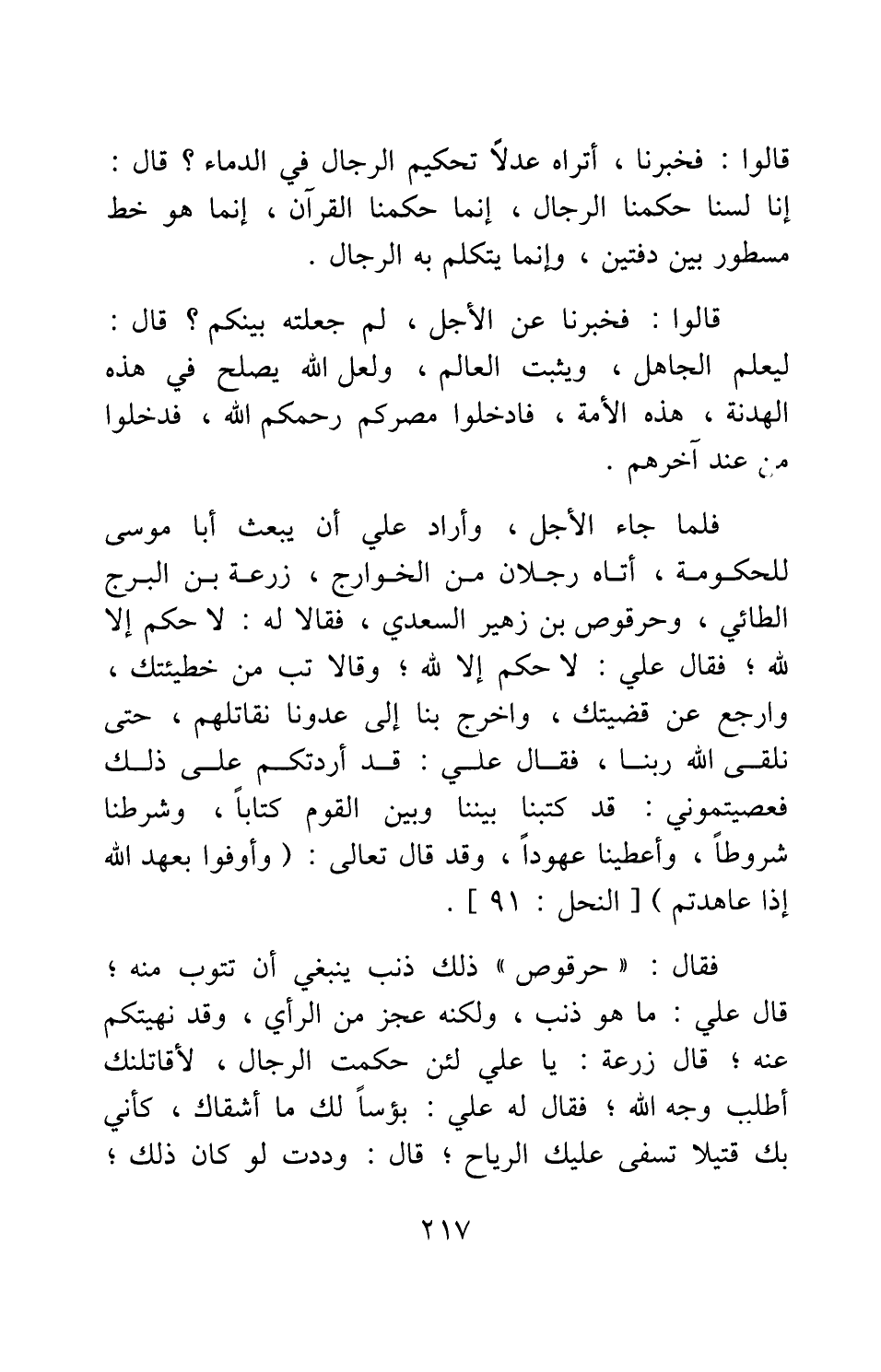 قالوا : فخبرنا ، أتراه عدلاً تحكيم الرجال في الدماء ؟ قال : إنا لسنا حكمنا الرجال ، إنما حكمنا القرآن ، إنما هو خط مسطور بين دفتين ، وإنما يتكلم به الرجال .

قالوا : فخبرنا عن الأجل ، لم جعلته بينكم ؟ قال : ليعلم الجاهل ، ويثبت العالم ، ولعل الله يصلح في هذه الهدنة ، هذه الأمة ، فادخلوا مصركم رحمكم الله ، فدخلوا من عند آخرهم .

فلما جاء الأجل ، وأراد علي أن يبعث أبا موسى للحكومة ، أتاه رجلان من الخوارج ، زرعة بن البرج الطائي ، وحرقوص بن زهير السعدي ، فقالا له : لا حكم إلا لله ؛ فقال علي : لا حكم إلا لله ؛ وقالا تب من خطيئتك ، وارجع عن قضيتك ، واخرج بنا إلى عدونا نقاتلهم ، حتى نلقى الله ربنا ، فقال علي : قد أردتكم على ذلك فعصيتموني : قد كتبنا بيننا وبين القوم كتاباً ، وشرطنا شروطاً ، وأعطينا عهوداً ، وقد قال تعالى : ( وأوفوا بعهد الله إذا عاهدتم ) [ النحل : ٩١ ] .

فقال : « حرقوص » ذلك ذنب ينبغي أن تتوب منه ؛ قال علي : ما هو ذنب ، ولكنه عجز من الرأي ، وقد نهيتكم عنه ؛ قال زرعة : يا علي لئن حكمت الرجال ، لأقاتلنك أطلب وجه الله ؛ فقال له علي : بؤساً لك ما أشقاك ، كأني بك قتيلا تسفى عليك الرياح ؛ قال : وددت لو كان ذلك ؛

٢١٧